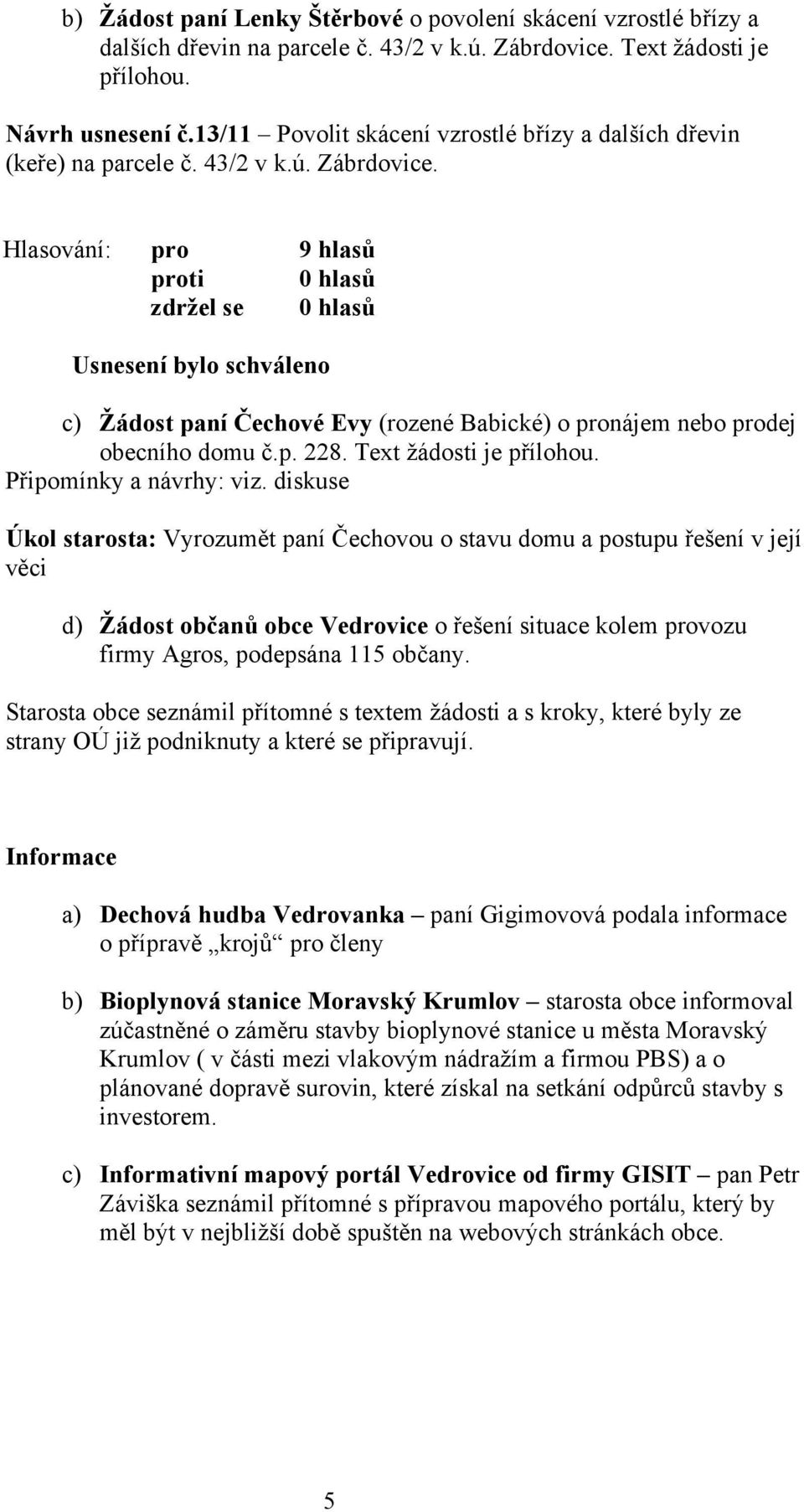 b) Žádost paní Lenky Štěrbové o povolení skácení vzrostlé břízy a dalších dřevin na parcele č. 43/2 v k.ú. Zábrdovice. Text žádosti je přílohou.

Návrh usnesení č.13/11 – Povolit skácení vzrostlé břízy a dalších dřevin (keře) na parcele č. 43/2 v k.ú. Zábrdovice.

Hlasování: pro 9 hlasů
proti 0 hlasů
zdržel se 0 hlasů

Usnesení bylo schváleno

c) Žádost paní Čechové Evy (rozené Babické) o pronájem nebo prodej obecního domu č.p. 228. Text žádosti je přílohou.
Připomínky a návrhy: viz. diskuse

Úkol starosta: Vyrozumět paní Čechovou o stavu domu a postupu řešení v její věci

d) Žádost občanů obce Vedrovice o řešení situace kolem provozu firmy Agros, podepsána 115 občany.

Starosta obce seznámil přítomné s textem žádosti a s kroky, které byly ze strany OÚ již podniknuty a které se připravují.

Informace

a) Dechová hudba Vedrovanka – paní Gigimovová podala informace o přípravě „krojů“ pro členy

b) Bioplynová stanice Moravský Krumlov – starosta obce informoval zúčastněné o záměru stavby bioplynové stanice u města Moravský Krumlov ( v části mezi vlakovým nádražím a firmou PBS) a o plánované dopravě surovin, které získal na setkání odpůrců stavby s investorem.

c) Informativní mapový portál Vedrovice od firmy GISIT – pan Petr Záviška seznámil přítomné s přípravou mapového portálu, který by měl být v nejbližší době spuštěn na webových stránkách obce.

5